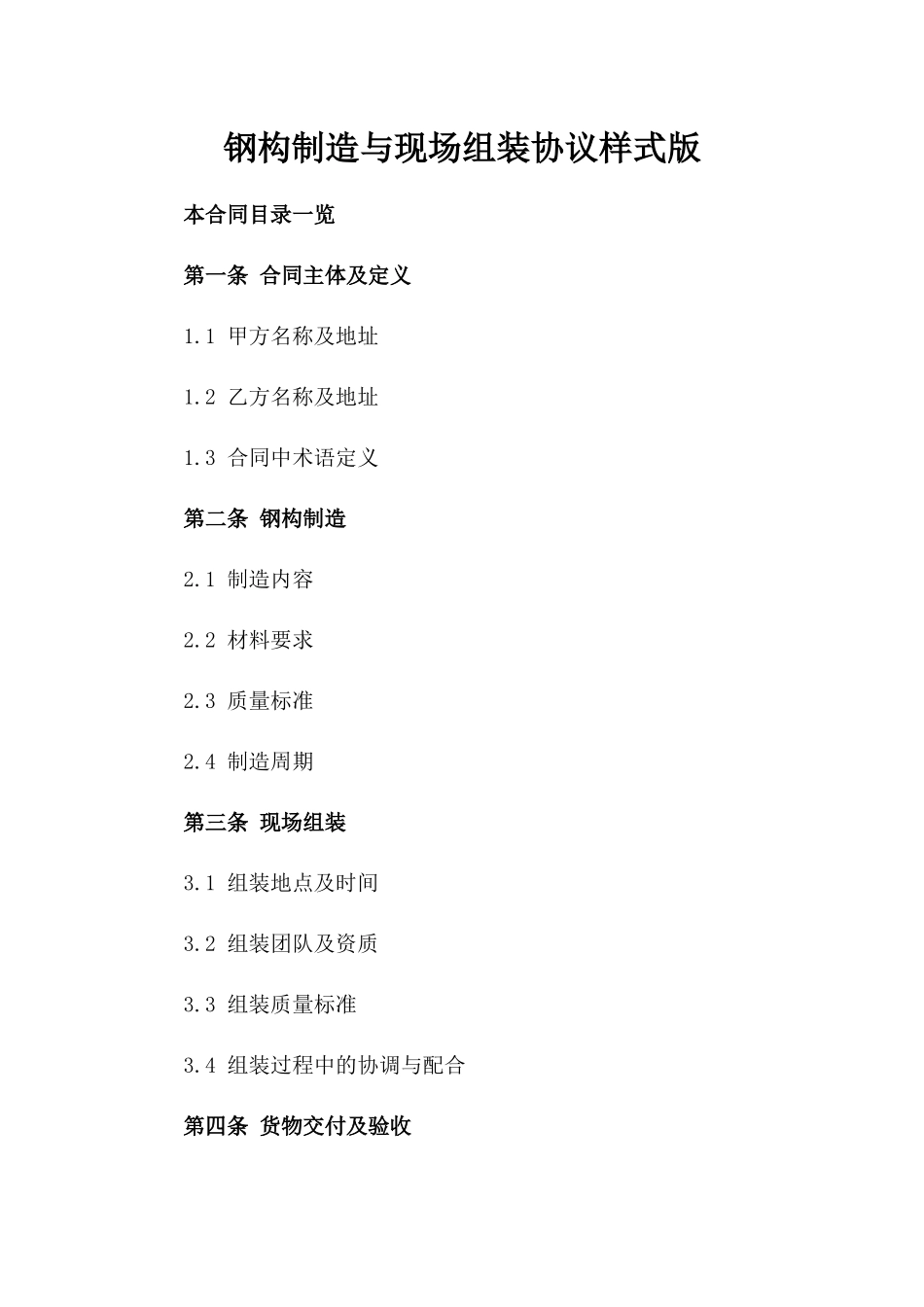 钢构制造与现场组装协议样式版

本合同目录一览

第一条 合同主体及定义

1.1 甲方名称及地址

1.2 乙方名称及地址

1.3 合同中术语定义

第二条 钢构制造

2.1 制造内容

2.2 材料要求

2.3 质量标准

2.4 制造周期

第三条 现场组装

3.1 组装地点及时间

3.2 组装团队及资质

3.3 组装质量标准

3.4 组装过程中的协调与配合

第四条 货物交付及验收